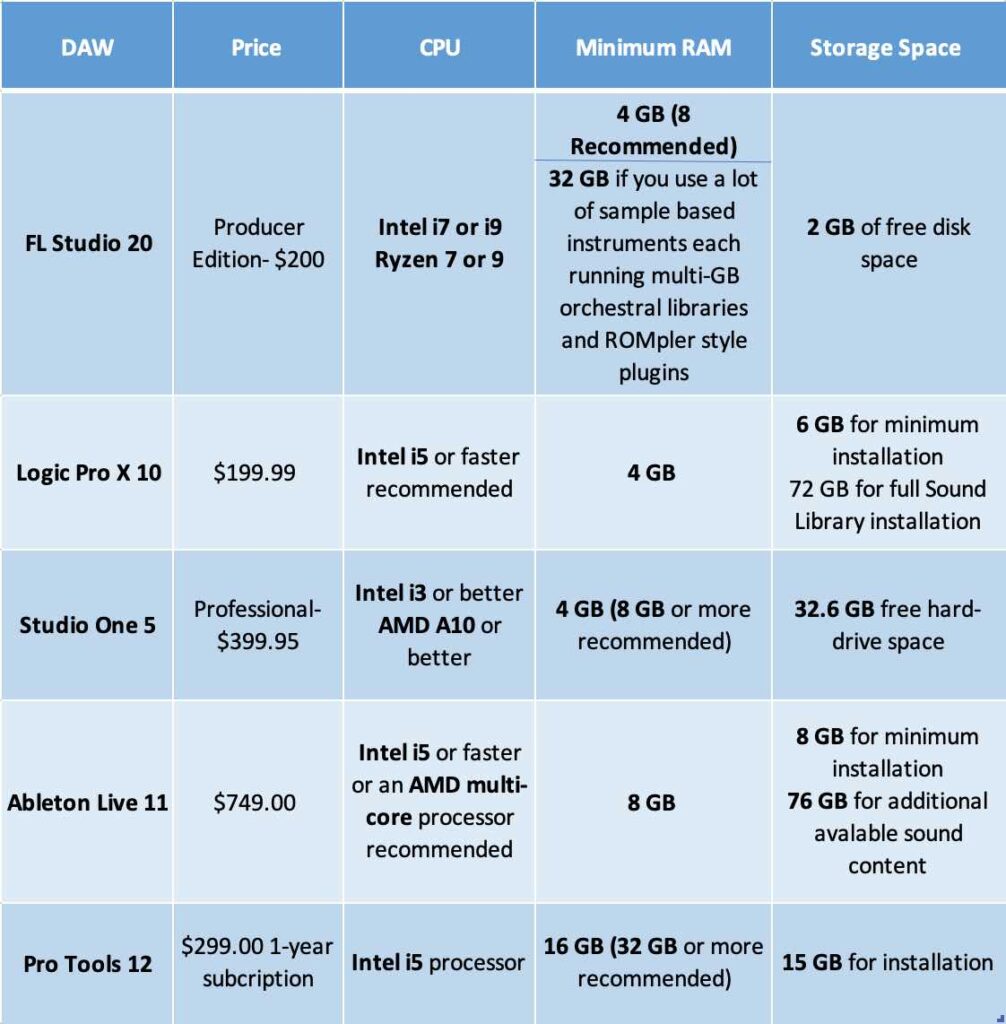 | DAW | Price | CPU | Minimum RAM | Storage Space |
|---|---|---|---|---|
| FL Studio 20 | Producer Edition- $200 | Intel i7 or i9 Ryzen 7 or 9 | 4 GB (8 Recommended) 32 GB if you use a lot of sample based instruments each running multi-GB orchestral libraries and ROMpler style plugins | 2 GB of free disk space |
| Logic Pro X 10 | $199.99 | Intel i5 or faster recommended | 4 GB | 6 GB for minimum installation 72 GB for full Sound Library installation |
| Studio One 5 | Professional- $399.95 | Intel i3 or better AMD A10 or better | 4 GB (8 GB or more recommended) | 32.6 GB free hard-drive space |
| Ableton Live 11 | $749.00 | Intel i5 or faster or an AMD multi-core processor recommended | 8 GB | 8 GB for minimum installation 76 GB for additional avalable sound content |
| Pro Tools 12 | $299.00 1-year subcription | Intel i5 processor | 16 GB (32 GB or more recommended) | 15 GB for installation |